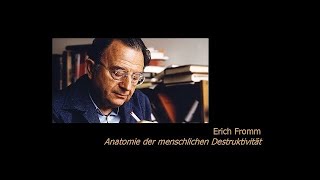 Erich Fromm
Anatomie der menschlichen Destruktivität